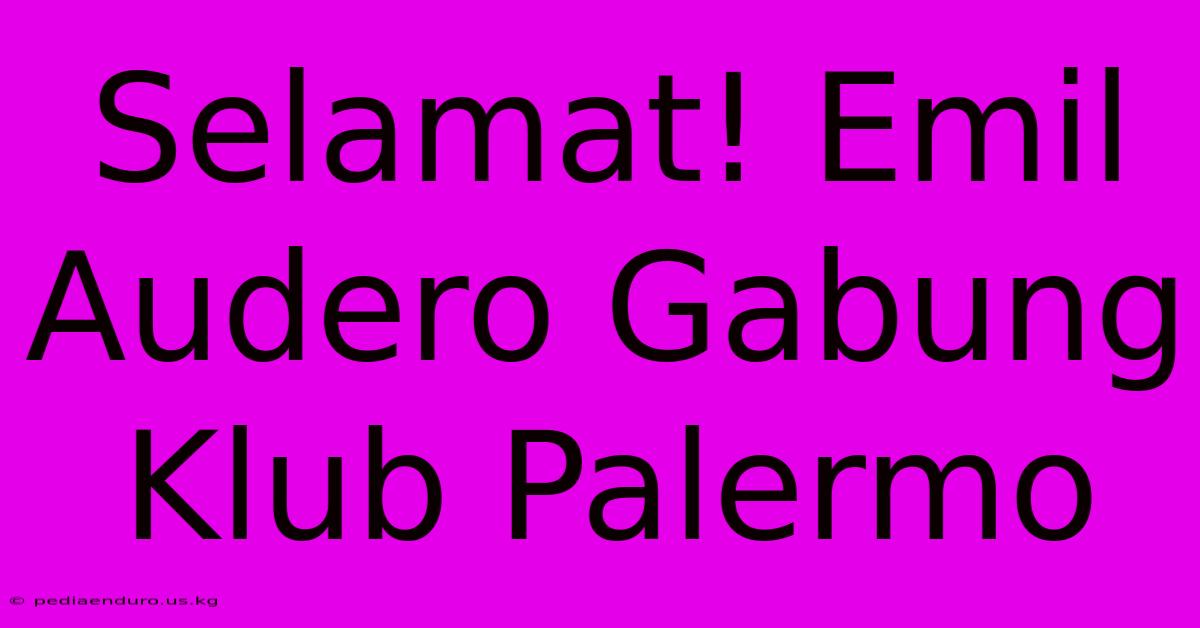 Selamat! Emil Audero Gabung Klub Palermo

© pediaenduro.us.kg